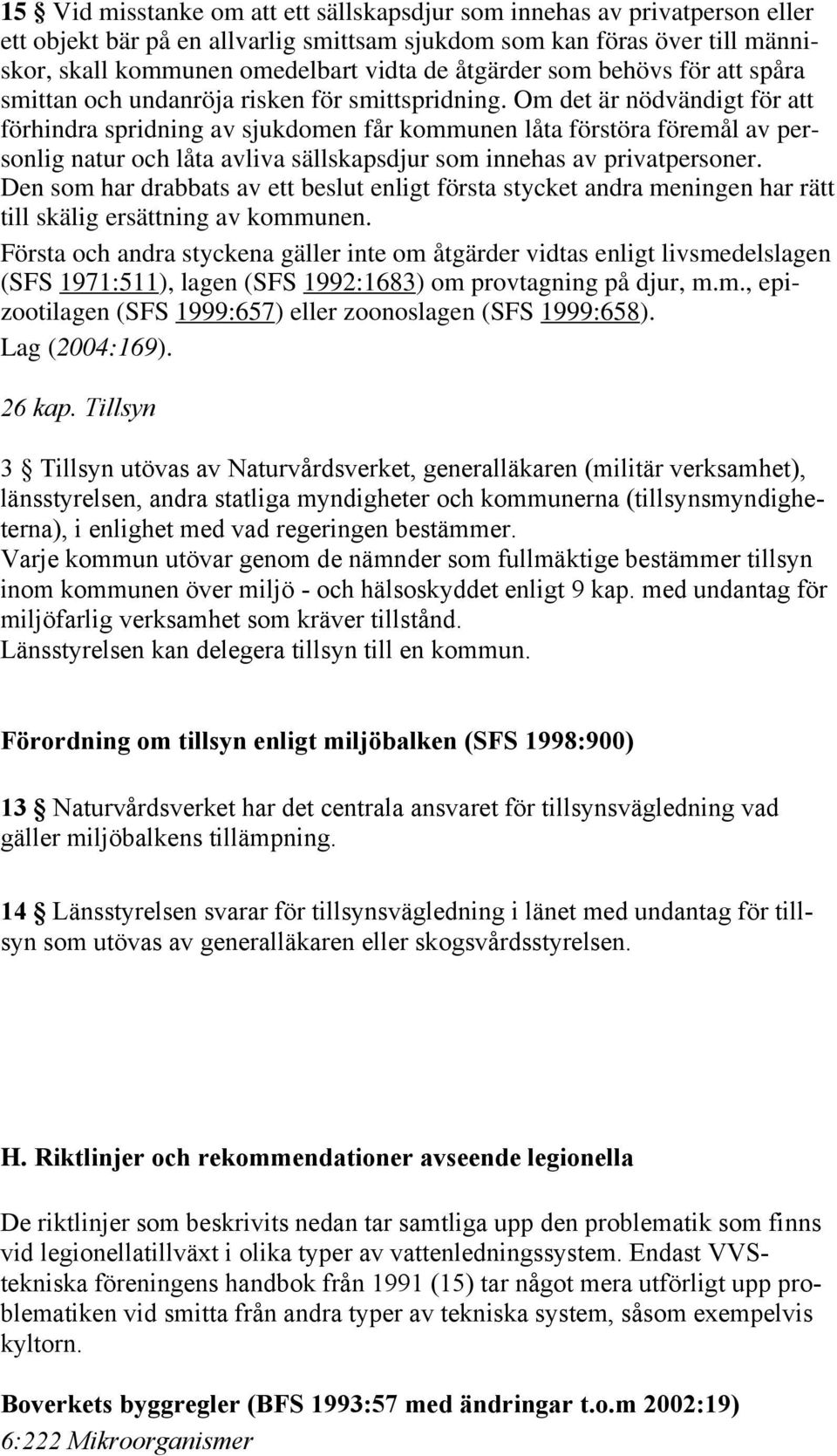 15 § Vid misstanke om att ett sällskapsdjur som innehas av privatperson eller ett objekt bär på en allvarlig smittsam sjukdom som kan föras över till människor, skall kommunen omedelbart vidta de åtgärder som behövs för att spåra smittan och undanröja risken för smittspridning. Om det är nödvändigt för att förhindra spridning av sjukdomen får kommunen låta förstöra föremål av personlig natur och låta avliva sällskapsdjur som innehas av privatpersoner. Den som har drabbats av ett beslut enligt första stycket andra meningen har rätt till skälig ersättning av kommunen.

Första och andra styckena gäller inte om åtgärder vidtas enligt livsmedelslagen (SFS 1971:511), lagen (SFS 1992:1683) om provtagning på djur, m.m., epizootilagen (SFS 1999:657) eller zoonoslagen (SFS 1999:658). Lag (2004:169).

26 kap. Tillsyn

3 § Tillsyn utövas av Naturvårdsverket, generalläkaren (militär verksamhet), länsstyrelsen, andra statliga myndigheter och kommunerna (tillsynsmyndigheterna), i enlighet med vad regeringen bestämmer.
Varje kommun utövar genom de nämnder som fullmäktige bestämmer tillsyn inom kommunen över miljö - och hälsoskyddet enligt 9 kap. med undantag för miljöfarlig verksamhet som kräver tillstånd.
Länsstyrelsen kan delegera tillsyn till en kommun.

Förordning om tillsyn enligt miljöbalken (SFS 1998:900)

13 § Naturvårdsverket har det centrala ansvaret för tillsynsvägledning vad gäller miljöbalkens tillämpning.

14 § Länsstyrelsen svarar för tillsynsvägledning i länet med undantag för tillsyn som utövas av generalläkaren eller skogsvårdsstyrelsen.

H. Riktlinjer och rekommendationer avseende legionella

De riktlinjer som beskrivits nedan tar samtliga upp den problematik som finns vid legionellatillväxt i olika typer av vattenledningssystem. Endast VVS-tekniska föreningens handbok från 1991 (15) tar något mera utförligt upp problematiken vid smitta från andra typer av tekniska system, såsom exempelvis kyltorn.

Boverkets byggregler (BFS 1993:57 med ändringar t.o.m 2002:19)
6:222 Mikroorganismer